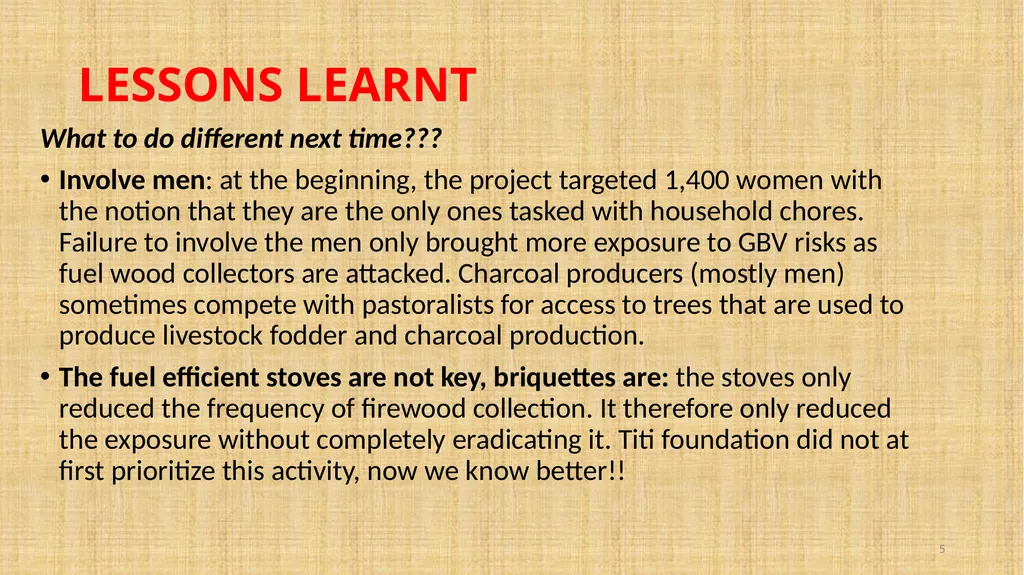 LESSONS LEARNT

What to do different next time???

• Involve men: at the beginning, the project targeted 1,400 women with the notion that they are the only ones tasked with household chores. Failure to involve the men only brought more exposure to GBV risks as fuel wood collectors are attacked. Charcoal producers (mostly men) sometimes compete with pastoralists for access to trees that are used to produce livestock fodder and charcoal production.

• The fuel efficient stoves are not key, briquettes are: the stoves only reduced the frequency of firewood collection. It therefore only reduced the exposure without completely eradicating it. Titi foundation did not at first prioritize this activity, now we know better!!

5